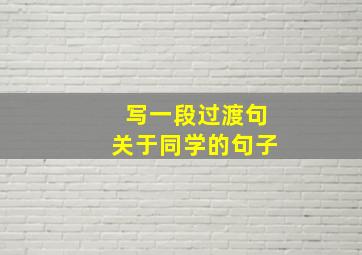 写一段过渡句
关于同学的句子